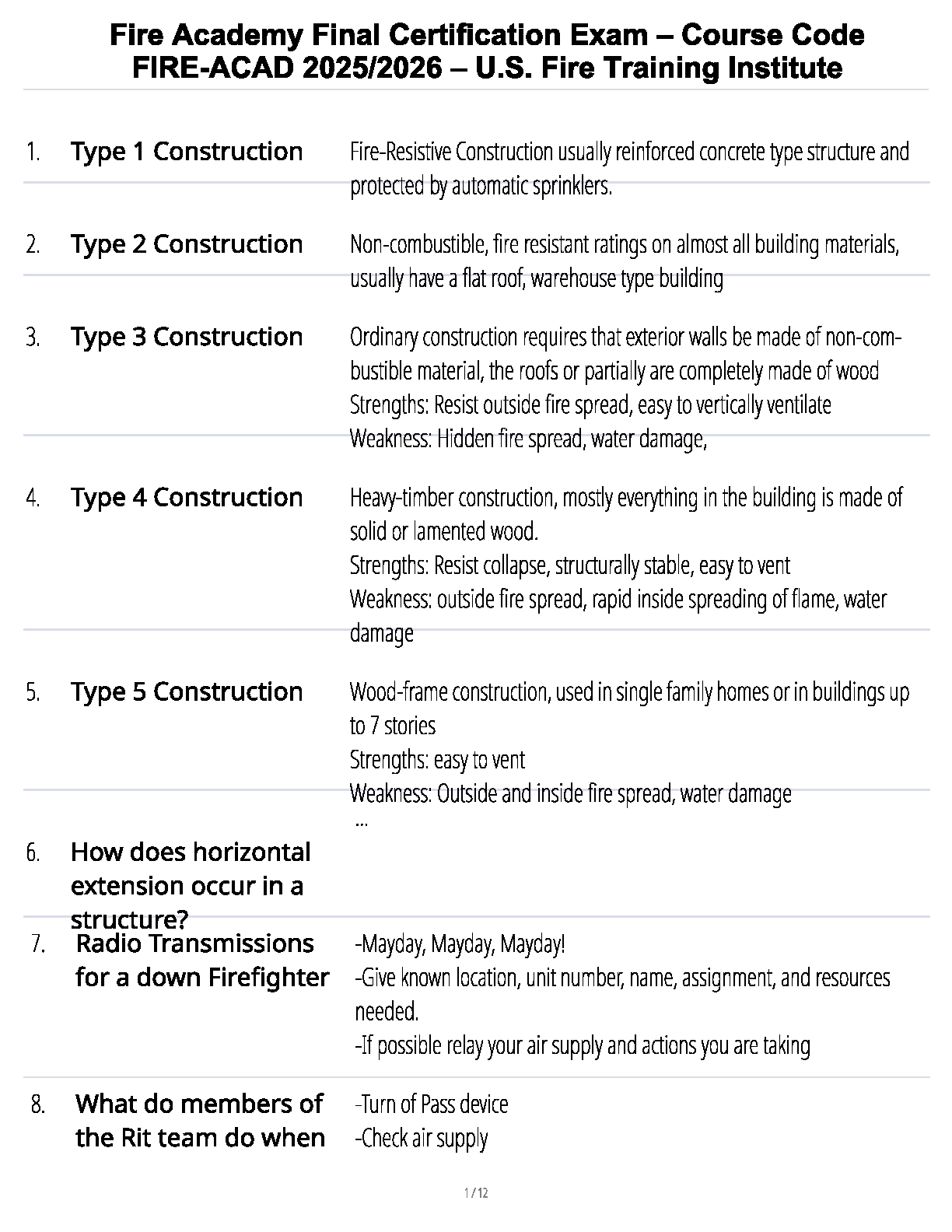 Fire Academy Final Certification Exam – Course Code FIRE-ACAD 2025/2026 – U.S. Fire Training Institute

1. Type 1 Construction

Fire-Resistive Construction usually reinforced concrete type structure and protected by automatic sprinklers.

2. Type 2 Construction

Non-combustible, fire resistant ratings on almost all building materials, usually have a flat roof, warehouse type building

3. Type 3 Construction

Ordinary construction requires that exterior walls be made of non-combustible material, the roofs or partially are completely made of wood
Strengths: Resist outside fire spread, easy to vertically ventilate
Weakness: Hidden fire spread, water damage,

4. Type 4 Construction

Heavy-timber construction, mostly everything in the building is made of solid or lamented wood.
Strengths: Resist collapse, structurally stable, easy to vent
Weakness: outside fire spread, rapid inside spreading of flame, water damage

5. Type 5 Construction

Wood-frame construction, used in single family homes or in buildings up to 7 stories
Strengths: easy to vent
Weakness: Outside and inside fire spread, water damage

...

6. How does horizontal extension occur in a structure?

7. Radio Transmissions for a down Firefighter

-Mayday, Mayday, Mayday!
-Give known location, unit number, name, assignment, and resources needed.
-If possible relay your air supply and actions you are taking

8. What do members of the Rit team do when

-Turn of Pass device
-Check air supply

1 / 12